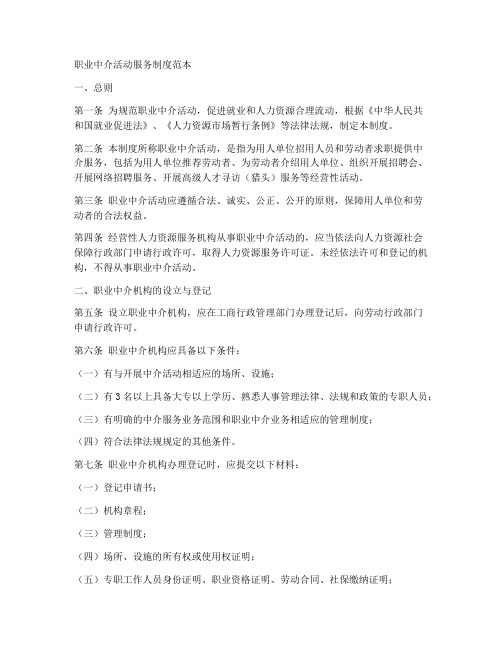 职业中介活动服务制度范本

一、总则

第一条 为规范职业中介活动，促进就业和人力资源合理流动，根据《中华人民共和国就业促进法》、《人力资源市场暂行条例》等法律法规，制定本制度。

第二条 本制度所称职业中介活动，是指为用人单位招用人员和劳动者求职提供中介服务，包括为用人单位推荐劳动者、为劳动者介绍用人单位、组织开展招聘会、开展网络招聘服务、开展高级人才寻访（猎头）服务等经营性活动。

第三条 职业中介活动应遵循合法、诚实、公正、公开的原则，保障用人单位和劳动者的合法权益。

第四条 经营性人力资源服务机构从事职业中介活动的，应当依法向人力资源社会保障行政部门申请行政许可，取得人力资源服务许可证。未经依法许可和登记的机构，不得从事职业中介活动。

二、职业中介机构的设立与登记

第五条 设立职业中介机构，应在工商行政管理部门办理登记后，向劳动行政部门申请行政许可。

第六条 职业中介机构应具备以下条件：

（一）有与开展中介活动相适应的场所、设施；

（二）有 3 名以上具备大专以上学历、熟悉人事管理法律、法规和政策的专职人员；

（三）有明确的中介服务业务范围和职业中介业务相适应的管理制度；

（四）符合法律法规规定的其他条件。

第七条 职业中介机构办理登记时，应提交以下材料：

（一）登记申请书；

（二）机构章程；

（三）管理制度；

（四）场所、设施的所有权或使用权证明；

（五）专职工作人员身份证明、职业资格证明、劳动合同、社保缴纳证明；